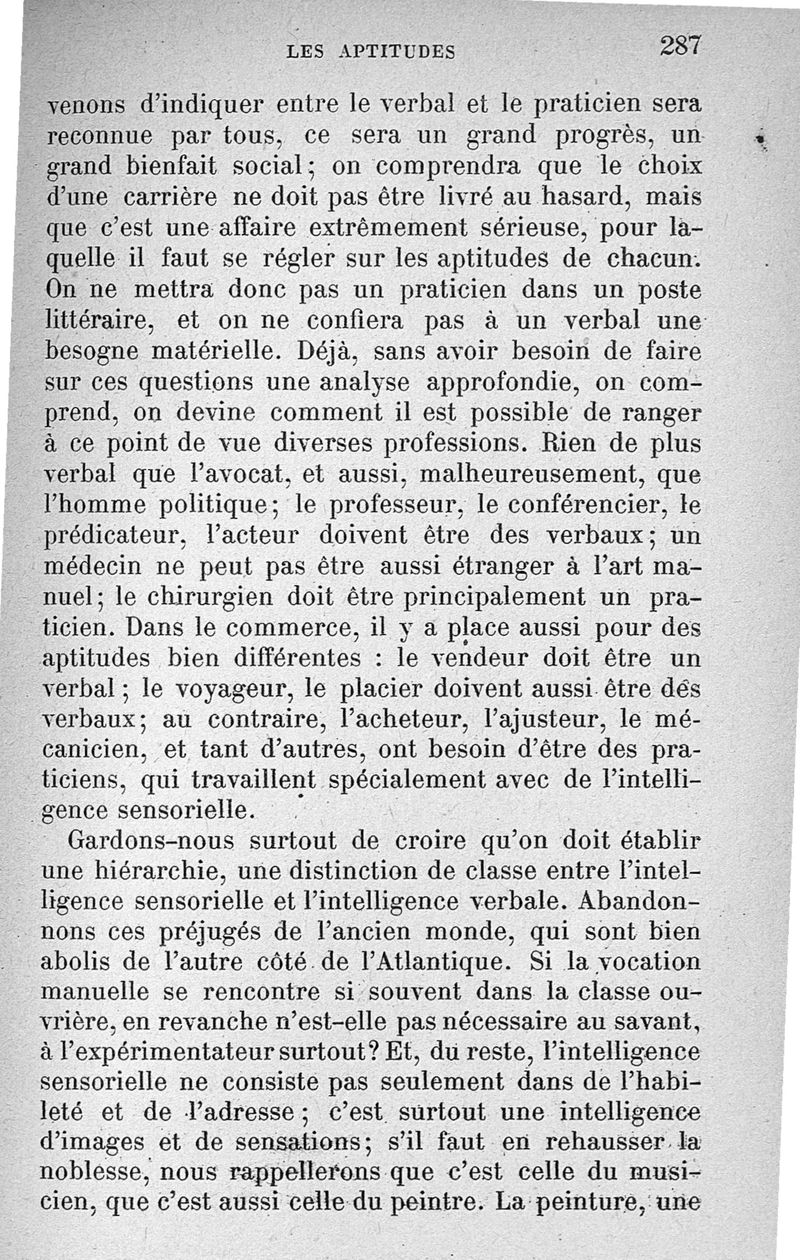 LES APTITUDES 287

venons d'indiquer entre le verbal et le praticien sera reconnue par tous, ce sera un grand progrès, un grand bienfait social; on comprendra que le choix d'une carrière ne doit pas être livré au hasard, mais que c'est une affaire extrêmement sérieuse, pour laquelle il faut se régler sur les aptitudes de chacun. On ne mettra donc pas un praticien dans un poste littéraire, et on ne confiera pas à un verbal une besogne matérielle. Déjà, sans avoir besoin de faire sur ces questions une analyse approfondie, on comprend, on devine comment il est possible de ranger à ce point de vue diverses professions. Rien de plus verbal que l'avocat, et aussi, malheureusement, que l'homme politique; le professeur, le conférencier, le prédicateur, l'acteur doivent être des verbaux; un médecin ne peut pas être aussi étranger à l'art manuel; le chirurgien doit être principalement un praticien. Dans le commerce, il y a place aussi pour des aptitudes bien différentes : le vendeur doit être un verbal; le voyageur, le placier doivent aussi être des verbaux; au contraire, l'acheteur, l'ajusteur, le mécanicien, et tant d'autres, ont besoin d'être des praticiens, qui travaillent spécialement avec de l'intelligence sensorielle.

Gardons-nous surtout de croire qu'on doit établir une hiérarchie, une distinction de classe entre l'intelligence sensorielle et l'intelligence verbale. Abandonnons ces préjugés de l'ancien monde, qui sont bien abolis de l'autre côté de l'Atlantique. Si la vocation manuelle se rencontre si souvent dans la classe ouvrière, en revanche n'est-elle pas nécessaire au savant, à l'expérimentateur surtout? Et, du reste, l'intelligence sensorielle ne consiste pas seulement dans de l'habileté et de l'adresse; c'est surtout une intelligence d'images et de sensations; s'il faut en rehausser la noblesse, nous rappellerons que c'est celle du musicien, que c'est aussi celle du peintre. La peinture, une